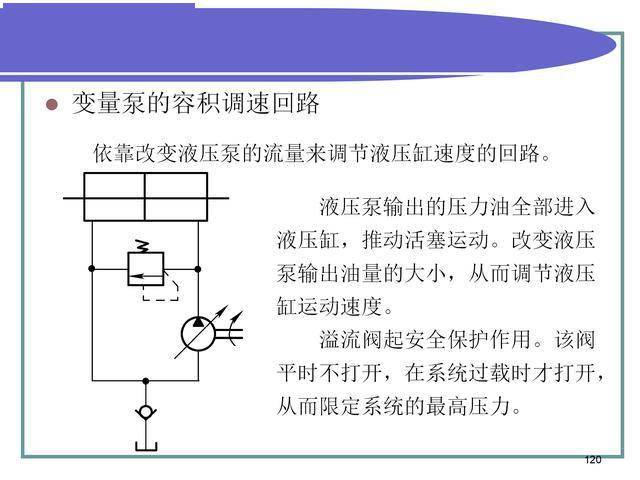 变量泵的容积调速回路

依靠改变液压泵的流量来调节液压缸速度的回路。

液压泵输出的压力油全部进入液压缸，推动活塞运动。改变液压泵输出油量的大小，从而调节液压缸运动速度。

溢流阀起安全保护作用。该阀平时不打开，在系统过载时才打开，从而限定系统的最高压力。

120